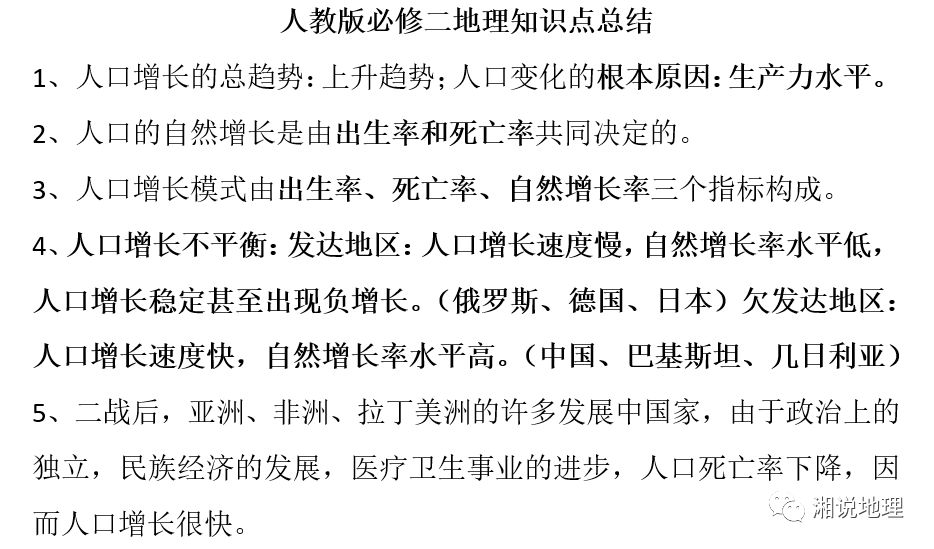 人教版必修二地理知识点总结

1、人口增长的总趋势：上升趋势；人口变化的根本原因：生产力水平。

2、人口的自然增长是由出生率和死亡率共同决定的。

3、人口增长模式由出生率、死亡率、自然增长率三个指标构成。

4、人口增长不平衡：发达地区：人口增长速度慢，自然增长率水平低，人口增长稳定甚至出现负增长。（俄罗斯、德国、日本）欠发达地区：人口增长速度快，自然增长率水平高。（中国、巴基斯坦、几日利亚）

5、二战后，亚洲、非洲、拉丁美洲的许多发展中国家，由于政治上的独立，民族经济的发展，医疗卫生事业的进步，人口死亡率下降，因而人口增长很快。

湘说地理